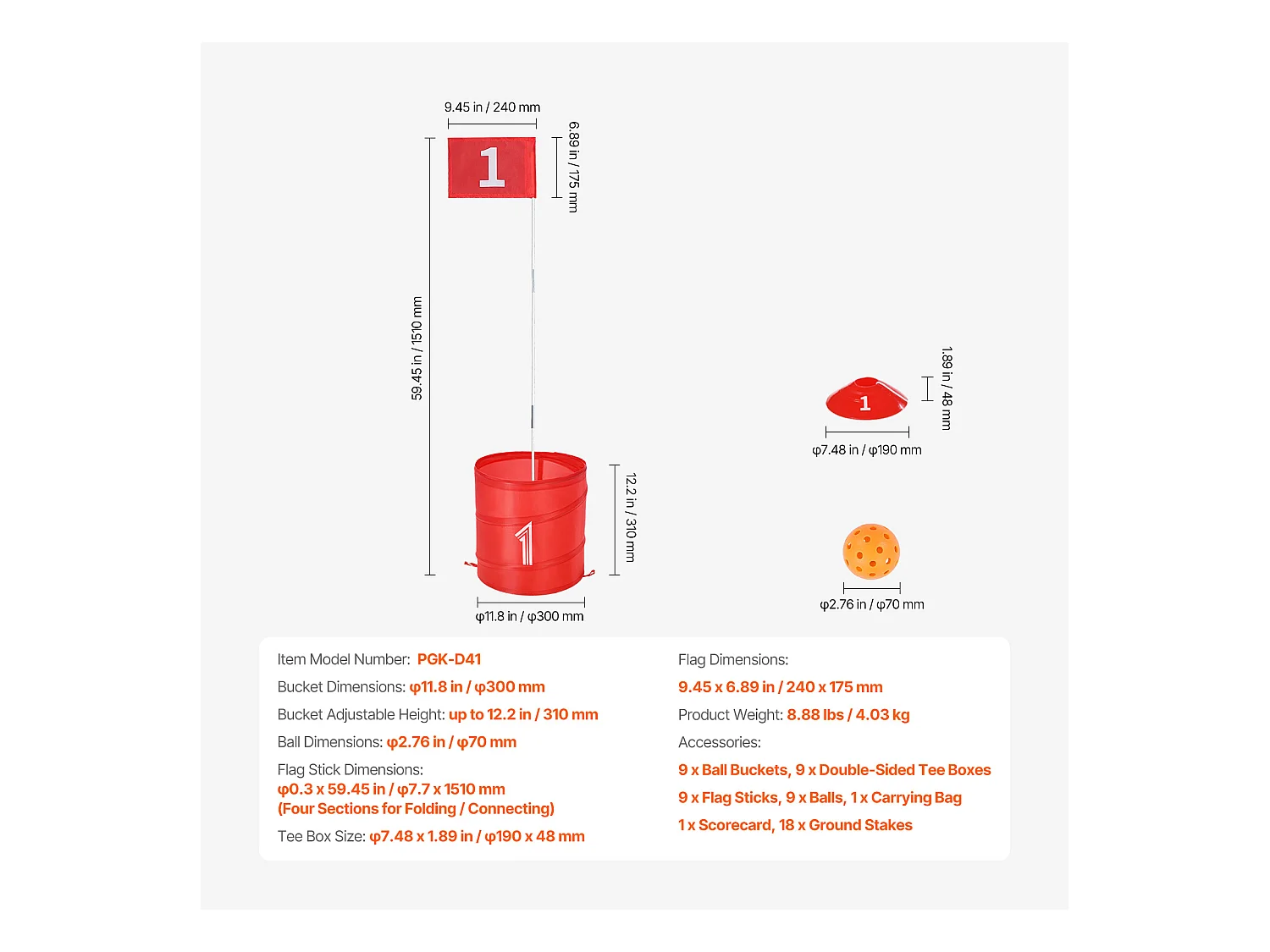 9.45 in / 240 mm

1

6.89 in / 175 mm

59.45 in / 1510 mm

1

12.2 in / 310 mm

φ11.8 in / φ300 mm

1

1.89 in / 48 mm

φ7.48 in / φ190 mm

φ2.76 in / φ70 mm

Item Model Number: PGK-D41

Bucket Dimensions: φ11.8 in / φ300 mm

Bucket Adjustable Height: up to 12.2 in / 310 mm

Ball Dimensions: φ2.76 in / φ70 mm

Flag Stick Dimensions:
φ0.3 x 59.45 in / φ7.7 x 1510 mm
(Four Sections for Folding / Connecting)

Tee Box Size: φ7.48 x 1.89 in / φ190 x 48 mm

Flag Dimensions:

9.45 x 6.89 in / 240 x 175 mm

Product Weight: 8.88 lbs / 4.03 kg

Accessories:

9 x Ball Buckets, 9 x Double-Sided Tee Boxes

9 x Flag Sticks, 9 x Balls, 1 x Carrying Bag

1 x Scorecard, 18 x Ground Stakes